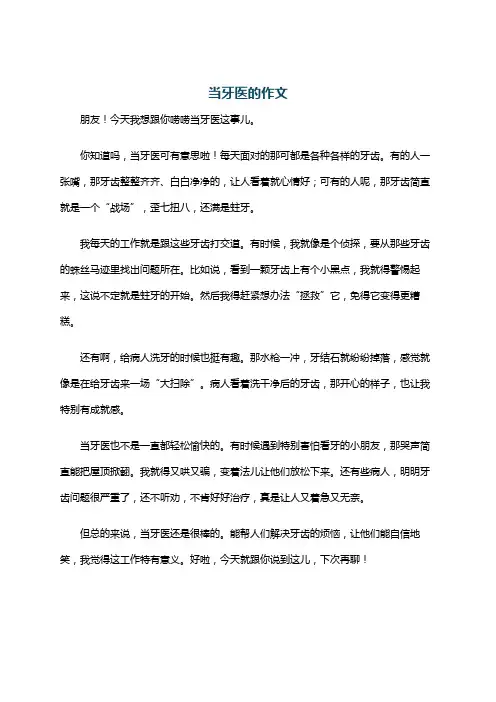 当牙医的作文

朋友！今天我想跟你唠唠当牙医这事儿。

你知道吗，当牙医可有意思啦！每天面对的那可都是各种各样的牙齿。有的人一张嘴，那牙齿整整齐齐、白白净净的，让人看着就心情好；可有的人呢，那牙齿简直就是一个“战场”，歪七扭八，还满是蛀牙。

我每天的工作就是跟这些牙齿打交道。有时候，我就像是个侦探，要从那些牙齿的蛛丝马迹里找出问题所在。比如说，看到一颗牙齿上有个小黑点，我就得警惕起来，这说不定就是蛀牙的开始。然后我得赶紧想办法“拯救”它，免得它变得更糟糕。

还有啊，给病人洗牙的时候也挺有趣。那水枪一冲，牙结石就纷纷掉落，感觉就像是在给牙齿来一场“大扫除”。病人看着洗干净后的牙齿，那开心的样子，也让我特别有成就感。

当牙医也不是一直都轻松愉快的。有时候遇到特别害怕看牙的小朋友，那哭声简直能把屋顶掀翻。我就得又哄又骗，变着法儿让他们放松下来。还有些病人，明明牙齿问题很严重了，还不听劝，不肯好好治疗，真是让人又着急又无奈。

但总的来说，当牙医还是很棒的。能帮人们解决牙齿的烦恼，让他们能自信地笑，我觉得这工作特有意义。好啦，今天就跟你说到这儿，下次再聊！